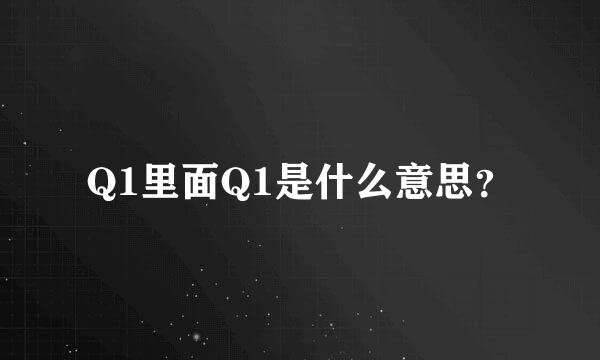 Q1里面Q1是什么意思？